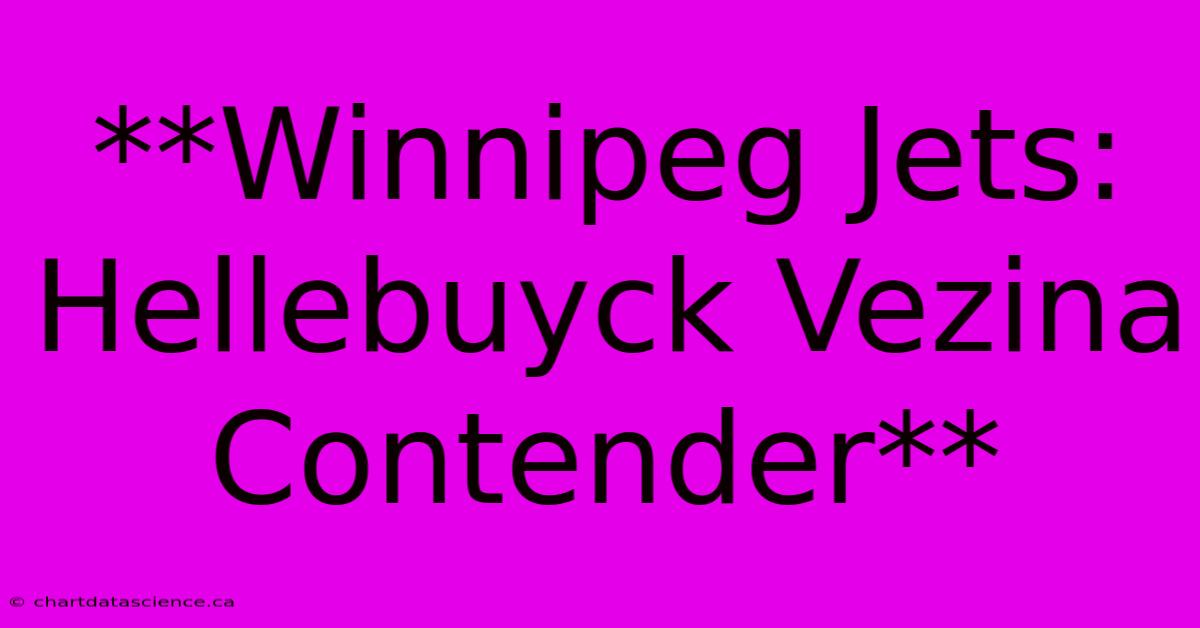 **Winnipeg Jets: Hellebuyck Vezina Contender**

© chartdatascience.ca